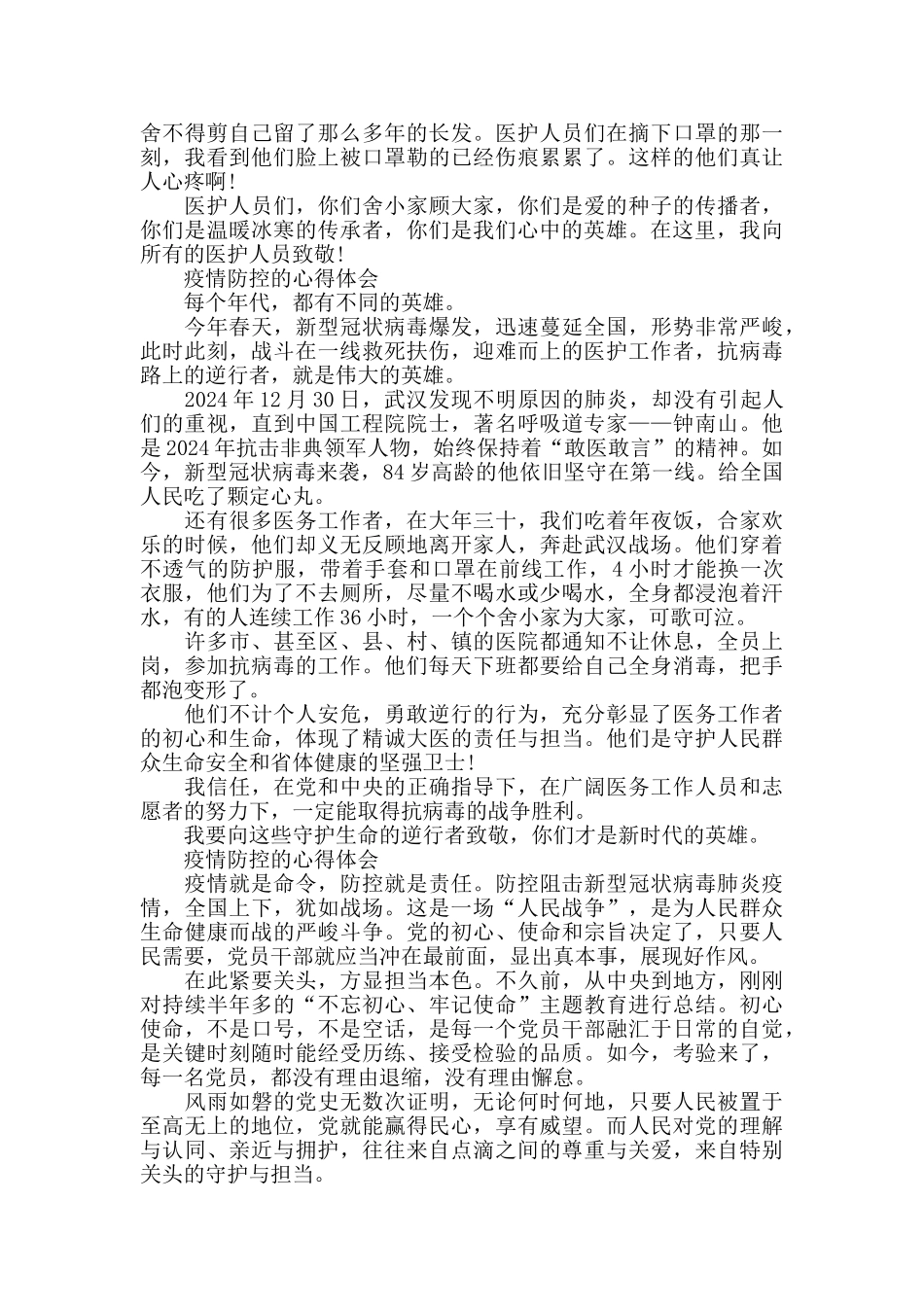 舍不得剪自己留了那么多年的长发。医护人员们在摘下口罩的那一刻，我看到他们脸上被口罩勒的已经伤痕累累了。这样的他们真让人心疼啊！

医护人员们，你们舍小家顾大家，你们是爱的种子的传播者，你们是温暖冰寒的传承者，你们是我们心中的英雄。在这里，我向所有的医护人员致敬！

疫情防控的心得体会

每个年代，都有不同的英雄。

今年春天，新型冠状病毒爆发，迅速蔓延全国，形势非常严峻，此时此刻，战斗在一线救死扶伤，迎难而上的医护工作者，抗病毒路上的逆行者，就是伟大的英雄。

2024 年 12 月 30 日，武汉发现不明原因的肺炎，却没有引起人们的重视，直到中国工程院院士，著名呼吸道专家——钟南山。他是 2024 年抗击非典领军人物，始终保持着“敢医敢言”的精神。如今，新型冠状病毒来袭，84 岁高龄的他依旧坚守在第一线。给全国人民吃了颗定心丸。

还有很多医务工作者，在大年三十，我们吃着年夜饭，合家欢乐的时候，他们却义无反顾地离开家人，奔赴武汉战场。他们穿着不透气的防护服，带着手套和口罩在前线工作，4 小时才能换一次衣服，他们为了不去厕所，尽量不喝水或少喝水，全身都浸泡着汗水，有的人连续工作 36 小时，一个个舍小家为大家，可歌可泣。

许多市、甚至区、县、村、镇的医院都通知不让休息，全员上岗，参加抗病毒的工作。他们每天下班都要给自己全身消毒，把手都泡变形了。

他们不计个人安危，勇敢逆行的行为，充分彰显了医务工作者的初心和生命，体现了精诚大医的责任与担当。他们是守护人民群众生命安全和省体健康的坚强卫士！

我信任，在党和中央的正确指导下，在广阔医务工作人员和志愿者的努力下，一定能取得抗病毒的战争胜利。

我要向这些守护生命的逆行者致敬，你们才是新时代的英雄。

疫情防控的心得体会

疫情就是命令，防控就是责任。防控阻击新型冠状病毒肺炎疫情，全国上下，犹如战场。这是一场“人民战争”，是为人民群众生命健康而战的严峻斗争。党的初心、使命和宗旨决定了，只要人民需要，党员干部就应当冲在最前面，显出真本事，展现好作风。

在此紧要关头，方显担当本色。不久前，从中央到地方，刚刚对持续半年多的“不忘初心、牢记使命”主题教育进行总结。初心使命，不是口号，不是空话，是每一个党员干部融汇于日常的自觉，是关键时刻随时能经受历练、接受检验的品质。如今，考验来了，每一名党员，都没有理由退缩，没有理由懈怠。

风雨如磐的党史无数次证明，无论何时何地，只要人民被置于至高无上的地位，党就能赢得民心，享有威望。而人民对党的理解与认同、亲近与拥护，往往来自点滴之间的尊重与关爱，来自特别关头的守护与担当。